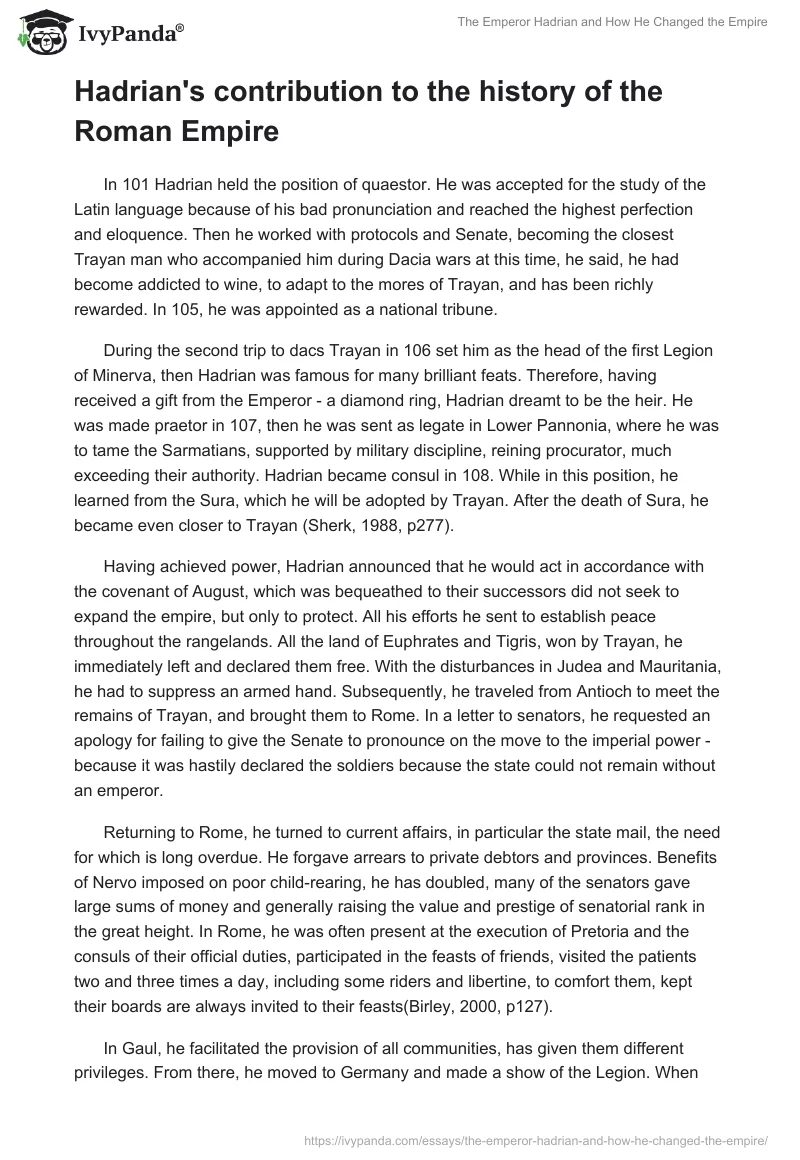 IvyPanda®

The Emperor Hadrian and How He Changed the Empire

Hadrian's contribution to the history of the Roman Empire

In 101 Hadrian held the position of quaestor. He was accepted for the study of the Latin language because of his bad pronunciation and reached the highest perfection and eloquence. Then he worked with protocols and Senate, becoming the closest Trayan man who accompanied him during Dacia wars at this time, he said, he had become addicted to wine, to adapt to the mores of Trayan, and has been richly rewarded. In 105, he was appointed as a national tribune.

During the second trip to dacs Trayan in 106 set him as the head of the first Legion of Minerva, then Hadrian was famous for many brilliant feats. Therefore, having received a gift from the Emperor - a diamond ring, Hadrian dreamt to be the heir. He was made praetor in 107, then he was sent as legate in Lower Pannonia, where he was to tame the Sarmatians, supported by military discipline, reining procurator, much exceeding their authority. Hadrian became consul in 108. While in this position, he learned from the Sura, which he will be adopted by Trayan. After the death of Sura, he became even closer to Trayan (Sherk, 1988, p277).

Having achieved power, Hadrian announced that he would act in accordance with the covenant of August, which was bequeathed to their successors did not seek to expand the empire, but only to protect. All his efforts he sent to establish peace throughout the rangelands. All the land of Euphrates and Tigris, won by Trayan, he immediately left and declared them free. With the disturbances in Judea and Mauritania, he had to suppress an armed hand. Subsequently, he traveled from Antioch to meet the remains of Trayan, and brought them to Rome. In a letter to senators, he requested an apology for failing to give the Senate to pronounce on the move to the imperial power - because it was hastily declared the soldiers because the state could not remain without an emperor.

Returning to Rome, he turned to current affairs, in particular the state mail, the need for which is long overdue. He forgave arrears to private debtors and provinces. Benefits of Nervo imposed on poor child-rearing, he has doubled, many of the senators gave large sums of money and generally raising the value and prestige of senatorial rank in the great height. In Rome, he was often present at the execution of Pretoria and the consuls of their official duties, participated in the feasts of friends, visited the patients two and three times a day, including some riders and libertine, to comfort them, kept their boards are always invited to their feasts(Birley, 2000, p127).

In Gaul, he facilitated the provision of all communities, has given them different privileges. From there, he moved to Germany and made a show of the Legion. When

https://ivypanda.com/essays/the-emperor-hadrian-and-how-he-changed-the-empire/